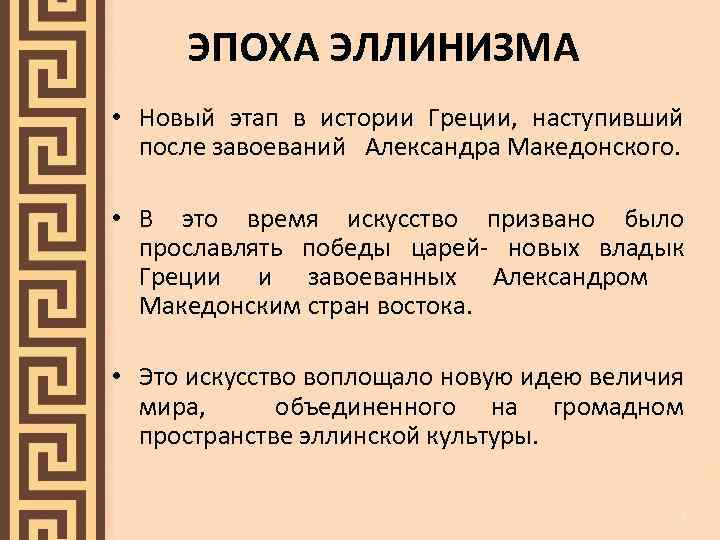 ЭПОХА ЭЛЛИНИЗМА

• Новый этап в истории Греции, наступивший после завоеваний Александра Македонского.

• В это время искусство призвано было прославлять победы царей- новых владык Греции и завоеванных Александром Македонским стран востока.

• Это искусство воплощало новую идею величия мира, объединенного на громадном пространстве эллинской культуры.